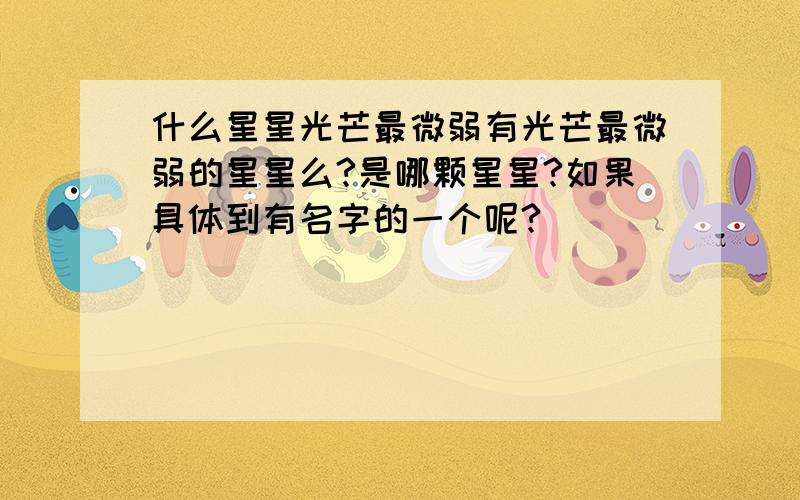 什么星星光芒最微弱有光芒最微弱的星星么?是哪颗星星?如果具体到有名字的一个呢?